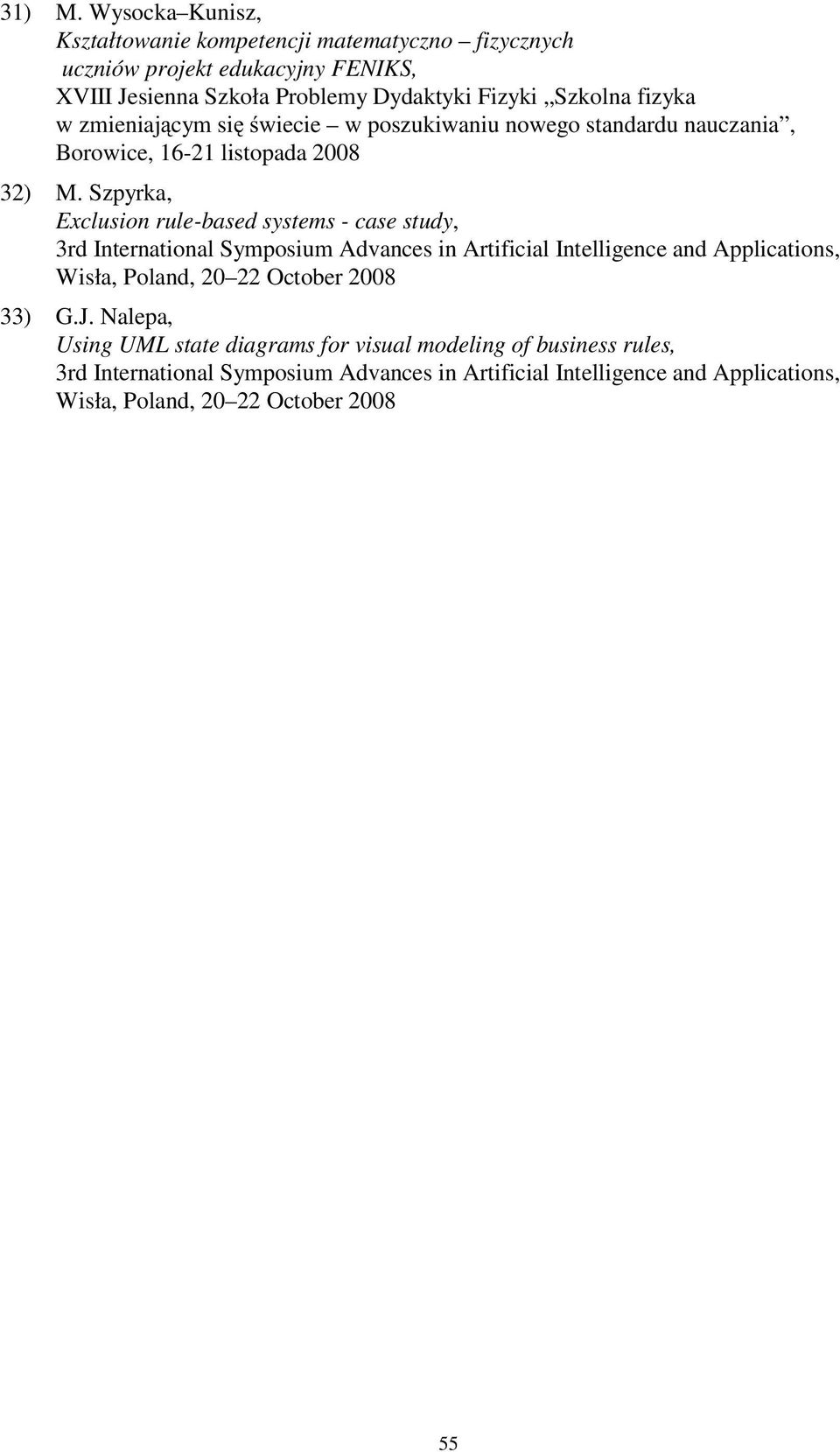 31) M. Wysocka–Kunisz,
Kształtowanie kompetencji matematyczno – fizycznych uczniów projekt edukacyjny FENIKS,
XVIII Jesienna Szkoła Problemy Dydaktyki Fizyki „Szkolna fizyka w zmieniającym się świecie – w poszukiwaniu nowego standardu nauczania”, Borowice, 16-21 listopada 2008

32) M. Szpyrka,
Exclusion rule-based systems - case study,
3rd International Symposium Advances in Artificial Intelligence and Applications, Wisła, Poland, 20–22 October 2008

33) G.J. Nalepa,
Using UML state diagrams for visual modeling of business rules,
3rd International Symposium Advances in Artificial Intelligence and Applications, Wisła, Poland, 20–22 October 2008

55